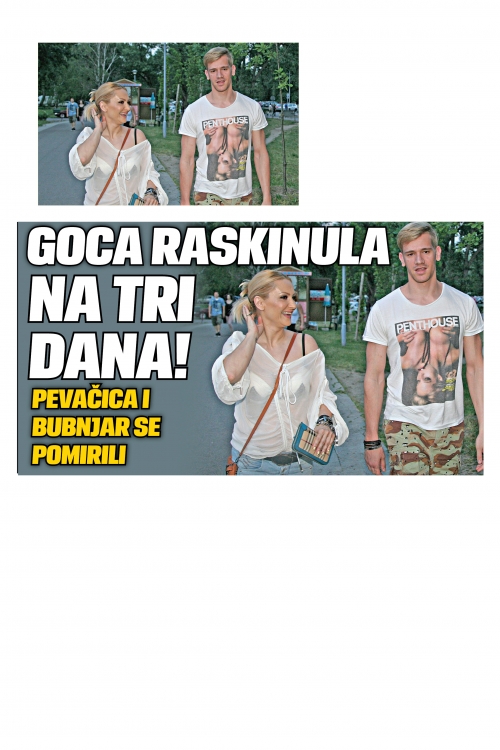 PENTHOUSE

GOCA RASKINULA NA TRI DANA!

PEVAČICA I BUBNJAR SE POMIRILI

PENTHOUSE